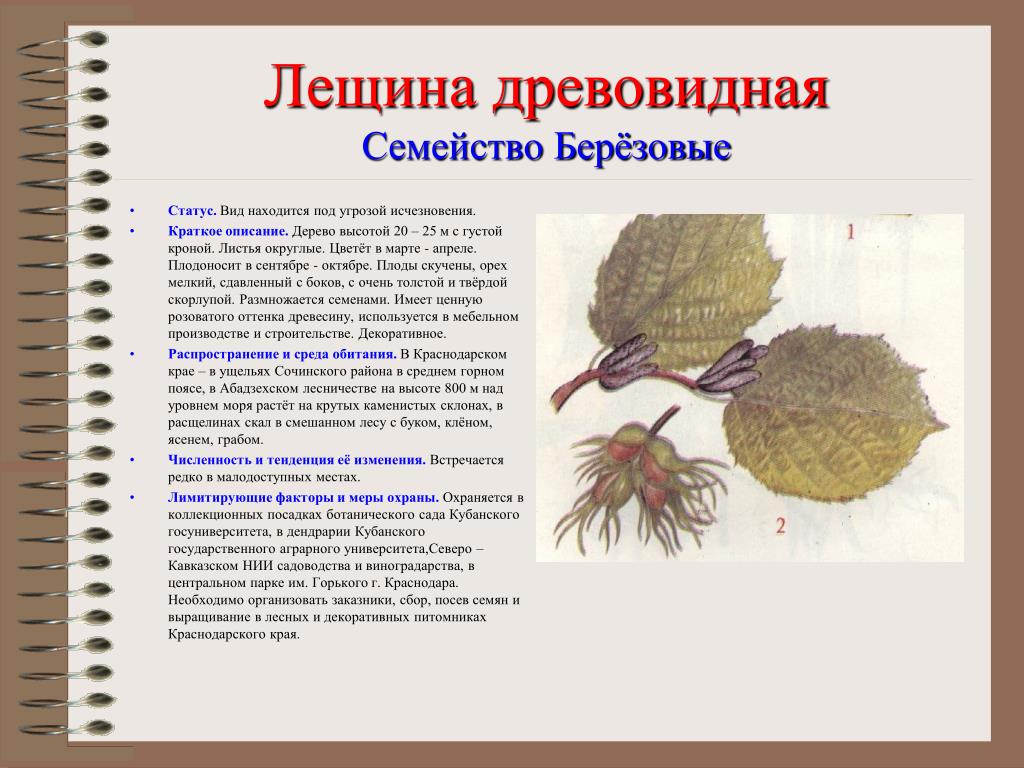 Лещина древовидная
Семейство Берёзовые

• Статус. Вид находится под угрозой исчезновения.
• Краткое описание. Дерево высотой 20 – 25 м с густой кроной. Листья округлые. Цветёт в марте - апреле. Плодоносит в сентябре - октябре. Плоды скучены, орех мелкий, сдавленный с боков, с очень толстой и твёрдой скорлупой. Размножается семенами. Имеет ценную розоватого оттенка древесину, используется в мебельном производстве и строительстве. Декоративное.
• Распространение и среда обитания. В Краснодарском крае – в ущельях Сочинского района в среднем горном поясе, в Абадзехском лесничестве на высоте 800 м над уровнем моря растёт на крутых каменистых склонах, в расщелинах скал в смешанном лесу с буком, клёном, ясенем, грабом.
• Численность и тенденция её изменения. Встречается редко в малодоступных местах.
• Лимитирующие факторы и меры охраны. Охраняется в коллекционных посадках ботанического сада Кубанского госуниверситета, в дендрарии Кубанского государственного аграрного университета,Северо – Кавказском НИИ садоводства и виноградарства, в центральном парке им. Горького г. Краснодара. Необходимо организовать заказники, сбор, посев семян и выращивание в лесных и декоративных питомниках Краснодарского края.

1
2